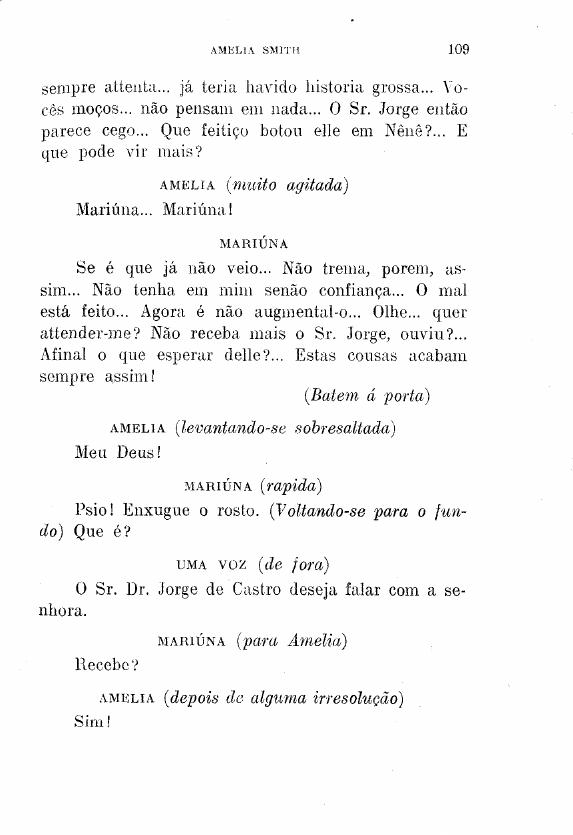 AMELIA SMITH 109

sempre attenta... já teria havido historia grossa... Vocês moços... não pensam em nada... O Sr. Jorge então parece cego... Que feitiço botou elle em Nênê?... E que pode vir mais?

AMELIA (muito agitada)

Mariúna... Mariúna!

MARIÚNA

Se é que já não veio... Não trema, porem, assim... Não tenha em mim senão confiança... O mal está feito... Agora é não augmental-o... Olhe... quer attender-me? Não receba mais o Sr. Jorge, ouviu?... Afinal o que esperar delle?... Estas cousas acabam sempre assim!

(Batem á porta)

AMELIA (levantando-se sobresaltada)

Meu Deus!

MARIÚNA (rapida)

Psio! Enxugue o rosto. (Voltando-se para o fundo) Que é?

UMA VOZ (de fora)

O Sr. Dr. Jorge de Castro deseja falar com a senhora.

MARIÚNA (para Amelia)

Recebe?

AMELIA (depois de alguma irresolução)

Sim!